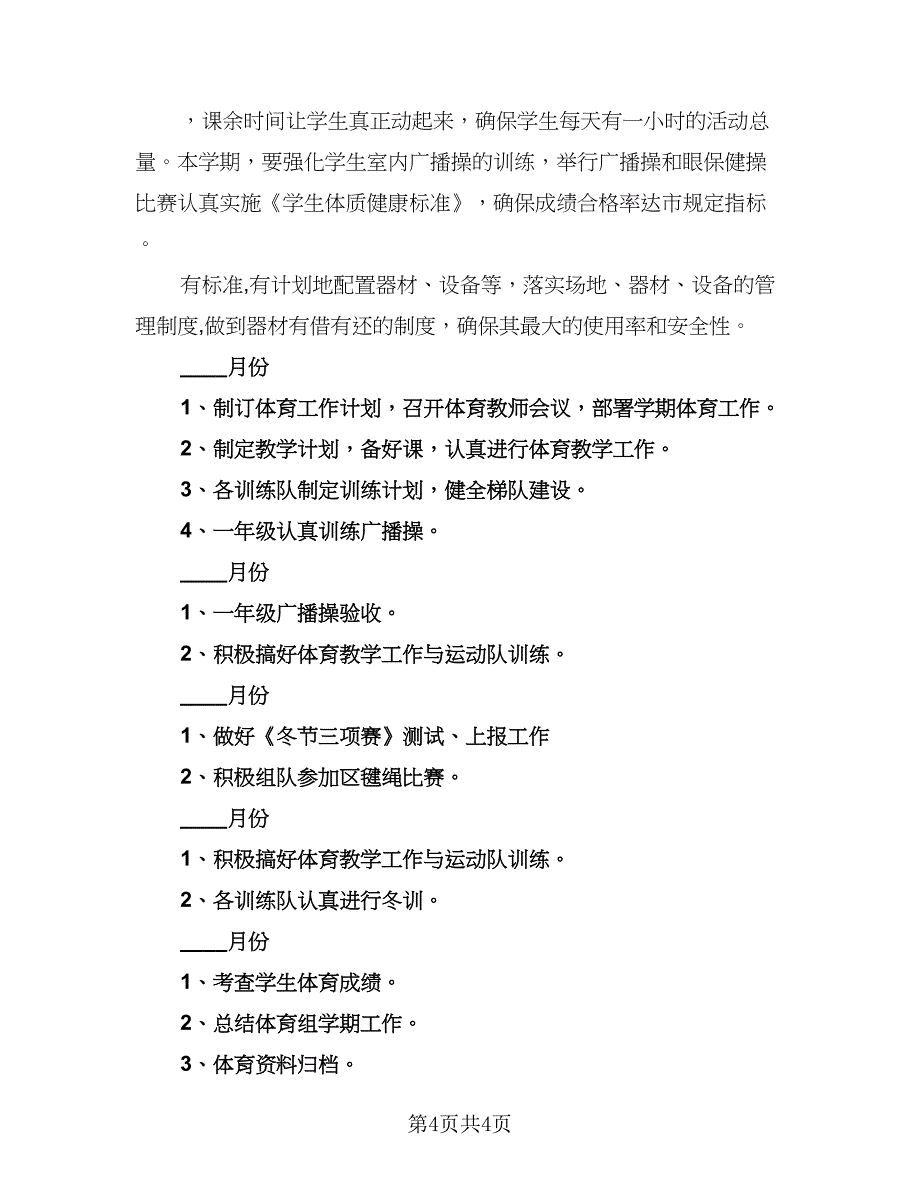 ，课余时间让学生真正动起来，确保学生每天有一小时的活动总量。本学期，要强化学生室内广播操的训练，举行广播操和眼保健操比赛认真实施《学生体质健康标准》，确保成绩合格率达市规定指标。

有标准,有计划地配置器材、设备等，落实场地、器材、设备的管理制度,做到器材有借有还的制度，确保其最大的使用率和安全性。

____月份

1、制订体育工作计划，召开体育教师会议，部署学期体育工作。

2、制定教学计划，备好课，认真进行体育教学工作。

3、各训练队制定训练计划，健全梯队建设。

4、一年级认真训练广播操。

____月份

1、一年级广播操验收。

2、积极搞好体育教学工作与运动队训练。

____月份

1、做好《冬节三项赛》测试、上报工作

2、积极组队参加区毽绳比赛。

____月份

1、积极搞好体育教学工作与运动队训练。

2、各训练队认真进行冬训。

____月份

1、考查学生体育成绩。

2、总结体育组学期工作。

3、体育资料归档。

第4页共4页